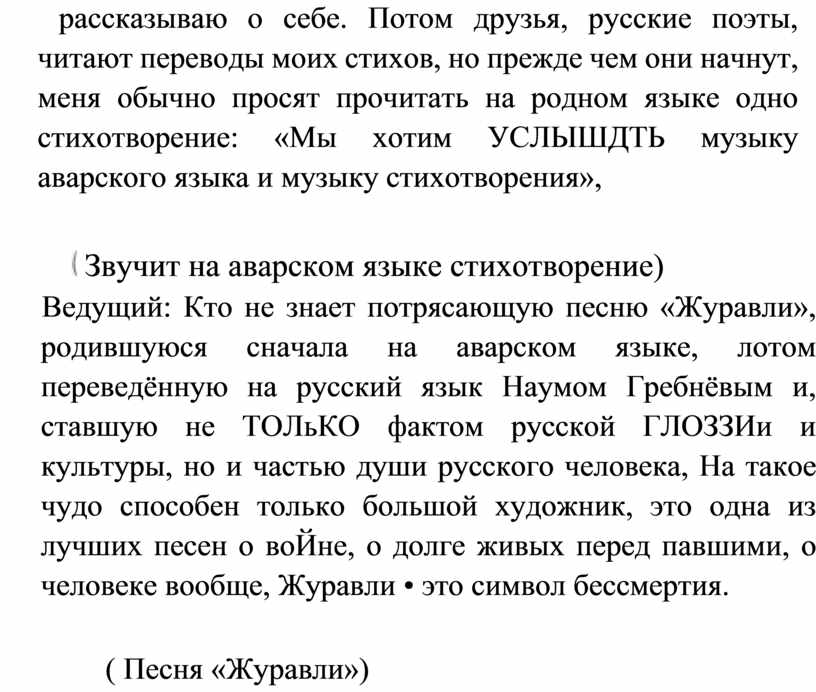 рассказываю о себе. Потом друзья, русские поэты, читают переводы моих стихов, но прежде чем они начнут, меня обычно просят прочитать на родном языке одно стихотворение: «Мы хотим УСЛЫШДТЬ музыку аварского языка и музыку стихотворения»,

(Звучит на аварском языке стихотворение)

Ведущий: Кто не знает потрясающую песню «Журавли», родившуюся сначала на аварском языке, лотом переведённую на русский язык Наумом Гребнёвым и, ставшую не ТОЛьКО фактом русской ГЛОЗЗИи и культуры, но и частью души русского человека, На такое чудо способен только большой художник, это одна из лучших песен о воЙне, о долге живых перед павшими, о человеке вообще, Журавли • это символ бессмертия.

( Песня «Журавли»)